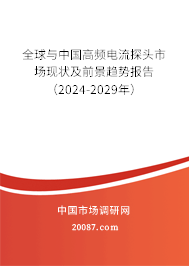 全球与中国高频电流探头市场现状及前景趋势报告（2024-2029年）

中国市场调研网

20087.com